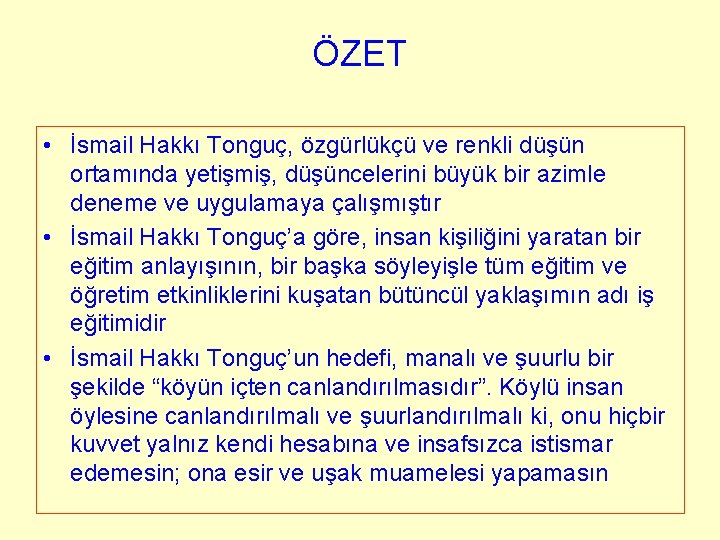 ÖZET

• İsmail Hakkı Tonguç, özgürlükçü ve renkli düşün ortamında yetişmiş, düşüncelerini büyük bir azimle deneme ve uygulamaya çalışmıştır

• İsmail Hakkı Tonguç'a göre, insan kişiliğini yaratan bir eğitim anlayışının, bir başka söyleyişle tüm eğitim ve öğretim etkinliklerini kuşatan bütüncül yaklaşımın adı iş eğitimidir

• İsmail Hakkı Tonguç'un hedefi, manalı ve şuurlu bir şekilde "köyün içten canlandırılmasıdır". Köylü insan öylesine canlandırılmalı ve şuurlandırılmalı ki, onu hiçbir kuvvet yalnız kendi hesabına ve insafsızca istismar edemesin; ona esir ve uşak muamelesi yapamasın